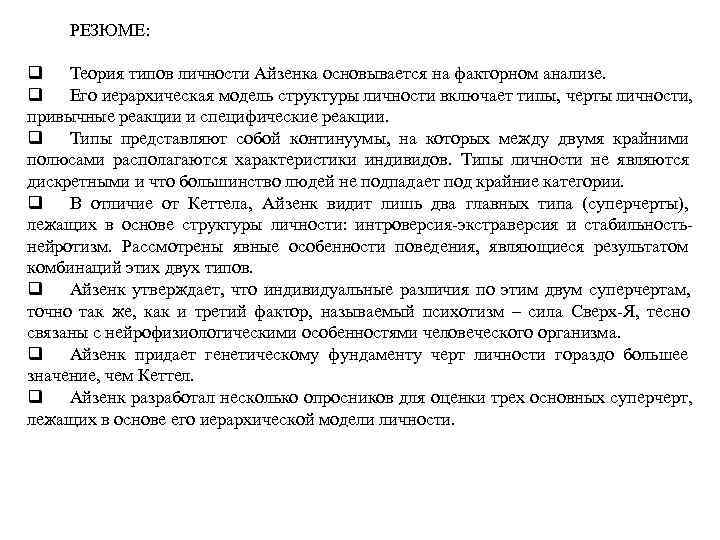 РЕЗЮМЕ:

❑ Теория типов личности Айзенка основывается на факторном анализе.

❑ Его иерархическая модель структуры личности включает типы, черты личности, привычные реакции и специфические реакции.

❑ Типы представляют собой континуумы, на которых между двумя крайними полюсами располагаются характеристики индивидов. Типы личности не являются дискретными и что большинство людей не подпадает под крайние категории.

❑ В отличие от Кеттела, Айзенк видит лишь два главных типа (суперчерты), лежащих в основе структуры личности: интроверсия-экстраверсия и стабильность-нейротизм. Рассмотрены явные особенности поведения, являющиеся результатом комбинаций этих двух типов.

❑ Айзенк утверждает, что индивидуальные различия по этим двум суперчертам, точно так же, как и третий фактор, называемый психотизм – сила Сверх-Я, тесно связаны с нейрофизиологическими особенностями человеческого организма.

❑ Айзенк придает генетическому фундаменту черт личности гораздо большее значение, чем Кеттел.

❑ Айзенк разработал несколько опросников для оценки трех основных суперчерт, лежащих в основе его иерархической модели личности.